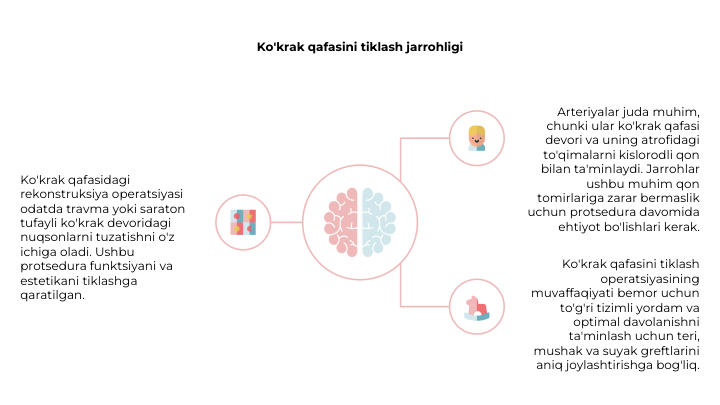 Ko'krak qafasini tiklash jarrohligi

Ko'krak qafasidagi rekonstruksiya operatsiyasi odatda travma yoki saraton tufayli ko'krak devoridagi nuqsonlarni tuzatishni o'z ichiga oladi. Ushbu protsedura funktsiyani va estetikani tiklashga qaratilgan.

Arteriyalar juda muhim, chunki ular ko'krak qafasi devori va uning atrofidagi to'qimalarni kislorodli qon bilan ta'minlaydi. Jarrohlar ushbu muhim qon tomirlariga zarar bermaslik uchun protsedura davomida ehtiyot bo'lishlari kerak.

Ko'krak qafasini tiklash operatsiyasining muvaffaqiyati bemor uchun to'g'ri tizimli yordam va optimal davolanishni ta'minlash uchun teri, mushak va suyak greftlarini aniq joylashtirishga bog'liq.